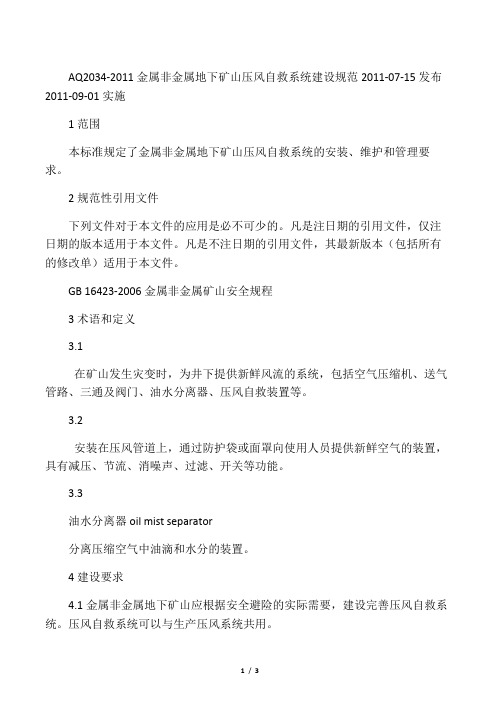 AQ2034-2011 金属非金属地下矿山压风自救系统建设规范 2011-07-15 发布 2011-09-01 实施

1 范围

本标准规定了金属非金属地下矿山压风自救系统的安装、维护和管理要求。

2 规范性引用文件

下列文件对于本文件的应用是必不可少的。凡是注日期的引用文件，仅注日期的版本适用于本文件。凡是不注日期的引用文件，其最新版本（包括所有的修改单）适用于本文件。

GB 16423-2006 金属非金属矿山安全规程

3 术语和定义

3.1

在矿山发生灾变时，为井下提供新鲜风流的系统，包括空气压缩机、送气管路、三通及阀门、油水分离器、压风自救装置等。

3.2

安装在压风管道上，通过防护袋或面罩向使用人员提供新鲜空气的装置，具有减压、节流、消噪声、过滤、开关等功能。

3.3

油水分离器 oil mist separator

分离压缩空气中油滴和水分的装置。

4 建设要求

4.1 金属非金属地下矿山应根据安全避险的实际需要，建设完善压风自救系统。压风自救系统可以与生产压风系统共用。

1 / 3